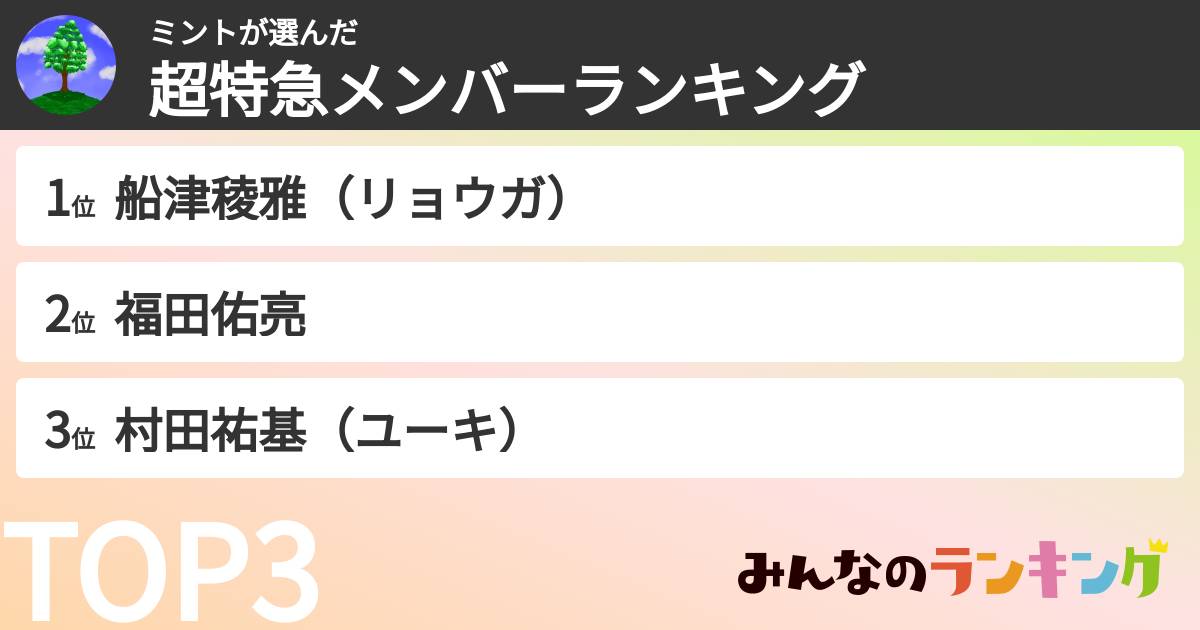 ミントが選んだ
超特急メンバーランキング

1位 船津稜雅（リョウガ）

2位 福田佑亮

3位 村田祐基（ユーキ）

TOP3

みんなのランキング